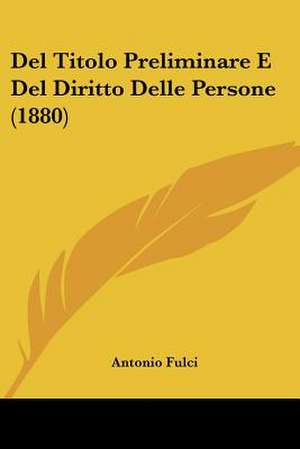 Del Titolo Preliminare E Del Diritto Delle Persone (1880)

Antonio Fulci